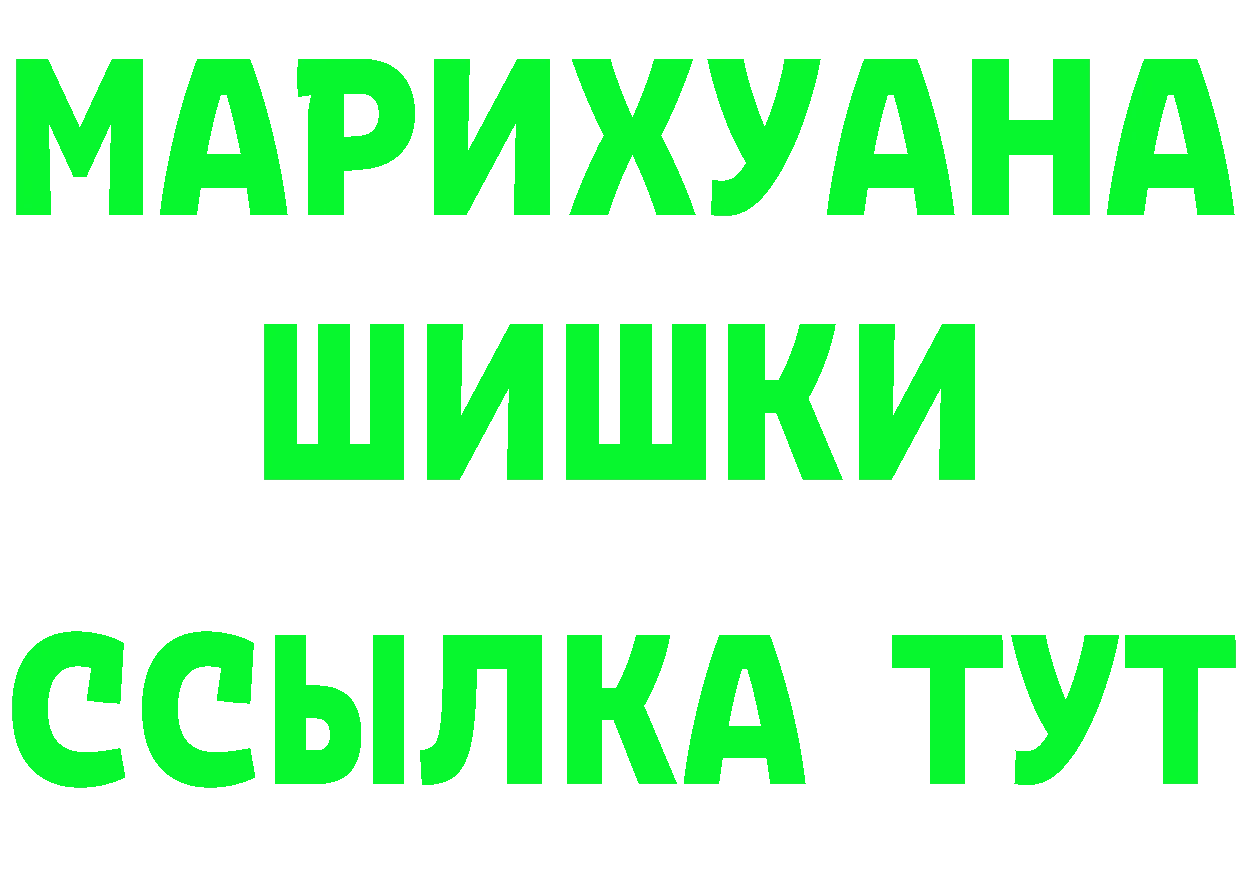 МАРИХУАНА
ШИШКИ
ССЫЛКА ТУТ